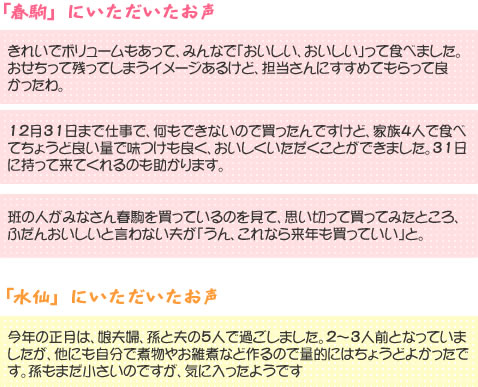 「春駒」にいただいたお声

きれいでボリュームもあって、みんなで「おいしい、おいしい」って食べました。おせちって残ってしまうイメージあるけど、担当さんにすすめてもらって良かったわ。

12月31日まで仕事で、何もできないので買ったんですけど、家族4人で食べてちょうど良い量で味つけも良く、おいしくいただくことができました。31日に持って来てくれるのも助かります。

班の人がみなさん春駒を買っているのを見て、思い切って買ってみたところ、ふだんおいしいと言わない夫が「うん、これなら来年も買っていい」と。

「水仙」にいただいたお声

今年の正月は、娘夫婦、孫と夫の5人で過ごしました。2～3人前となっていましたが、他にも自分で煮物やお雑煮など作るので量的にはちょうどよかったです。孫もまだ小さいのですが、気に入ったようです